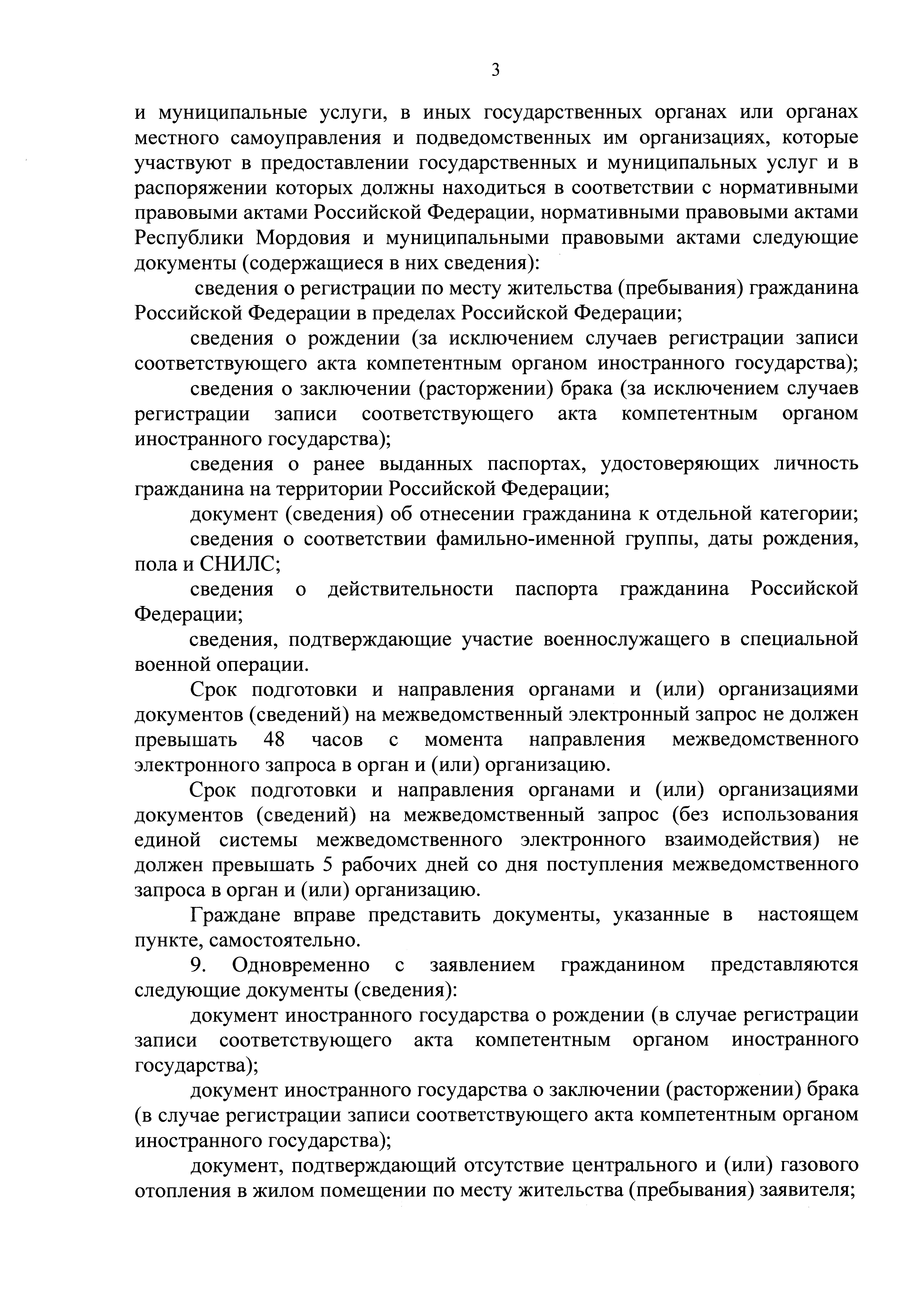 3

и муниципальные услуги, в иных государственных органах или органах местного самоуправления и подведомственных им организациях, которые участвуют в предоставлении государственных и муниципальных услуг и в распоряжении которых должны находиться в соответствии с нормативными правовыми актами Российской Федерации, нормативными правовыми актами Республики Мордовия и муниципальными правовыми актами следующие документы (содержащиеся в них сведения):

сведения о регистрации по месту жительства (пребывания) гражданина Российской Федерации в пределах Российской Федерации;

сведения о рождении (за исключением случаев регистрации записи соответствующего акта компетентным органом иностранного государства);

сведения о заключении (расторжении) брака (за исключением случаев регистрации записи соответствующего акта компетентным органом иностранного государства);

сведения о ранее выданных паспортах, удостоверяющих личность гражданина на территории Российской Федерации;

документ (сведения) об отнесении гражданина к отдельной категории;

сведения о соответствии фамильно-именной группы, даты рождения, пола и СНИЛС;

сведения о действительности паспорта гражданина Российской Федерации;

сведения, подтверждающие участие военнослужащего в специальной военной операции.

Срок подготовки и направления органами и (или) организациями документов (сведений) на межведомственный электронный запрос не должен превышать 48 часов с момента направления межведомственного электронного запроса в орган и (или) организацию.

Срок подготовки и направления органами и (или) организациями документов (сведений) на межведомственный запрос (без использования единой системы межведомственного электронного взаимодействия) не должен превышать 5 рабочих дней со дня поступления межведомственного запроса в орган и (или) организацию.

Граждане вправе представить документы, указанные в настоящем пункте, самостоятельно.

9. Одновременно с заявлением гражданином представляются следующие документы (сведения):

документ иностранного государства о рождении (в случае регистрации записи соответствующего акта компетентным органом иностранного государства);

документ иностранного государства о заключении (расторжении) брака (в случае регистрации записи соответствующего акта компетентным органом иностранного государства);

документ, подтверждающий отсутствие центрального и (или) газового отопления в жилом помещении по месту жительства (пребывания) заявителя;